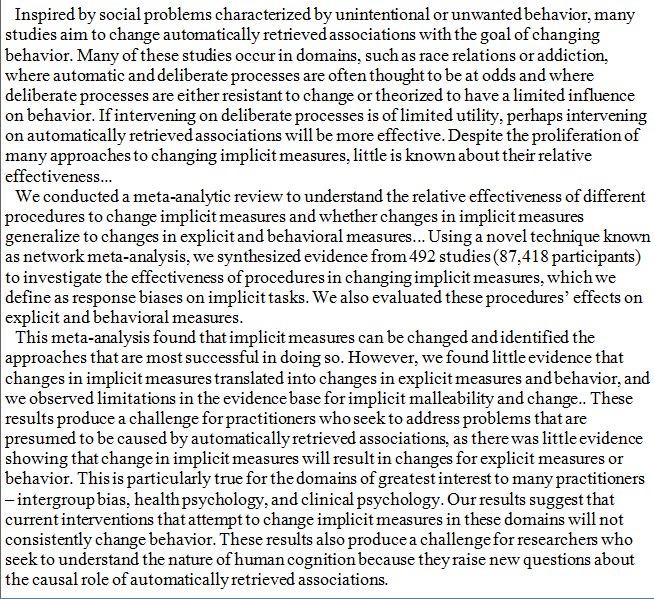 Inspired by social problems characterized by unintentional or unwanted behavior, many studies aim to change automatically retrieved associations with the goal of changing behavior. Many of these studies occur in domains, such as race relations or addiction, where automatic and deliberate processes are often thought to be at odds and where deliberate processes are either resistant to change or theorized to have a limited influence on behavior. If intervening on deliberate processes is of limited utility, perhaps intervening on automatically retrieved associations will be more effective. Despite the proliferation of many approaches to changing implicit measures, little is known about their relative effectiveness...

We conducted a meta-analytic review to understand the relative effectiveness of different procedures to change implicit measures and whether changes in implicit measures generalize to changes in explicit and behavioral measures... Using a novel technique known as network meta-analysis, we synthesized evidence from 492 studies (87,418 participants) to investigate the effectiveness of procedures in changing implicit measures, which we define as response biases on implicit tasks. We also evaluated these procedures' effects on explicit and behavioral measures.

This meta-analysis found that implicit measures can be changed and identified the approaches that are most successful in doing so. However, we found little evidence that changes in implicit measures translated into changes in explicit measures and behavior, and we observed limitations in the evidence base for implicit malleability and change.. These results produce a challenge for practitioners who seek to address problems that are presumed to be caused by automatically retrieved associations, as there was little evidence showing that change in implicit measures will result in changes for explicit measures or behavior. This is particularly true for the domains of greatest interest to many practitioners – intergroup bias, health psychology, and clinical psychology. Our results suggest that current interventions that attempt to change implicit measures in these domains will not consistently change behavior. These results also produce a challenge for researchers who seek to understand the nature of human cognition because they raise new questions about the causal role of automatically retrieved associations.